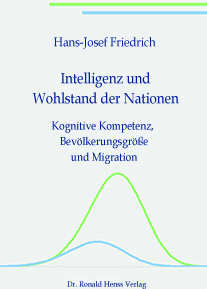 Hans-Josef Friedrich

Intelligenz und Wohlstand der Nationen

Kognitive Kompetenz, Bevölkerungsgröße und Migration

Dr. Ronald Henss Verlag